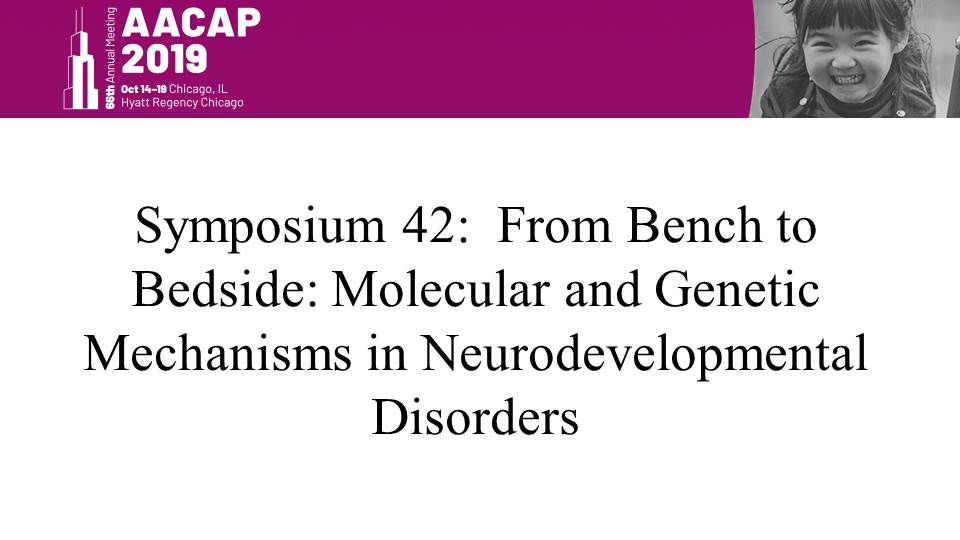 66th Annual Meeting
AACAP
2019
Oct 14–19 Chicago, IL
Hyatt Regency Chicago

Symposium 42: From Bench to Bedside: Molecular and Genetic Mechanisms in Neurodevelopmental Disorders